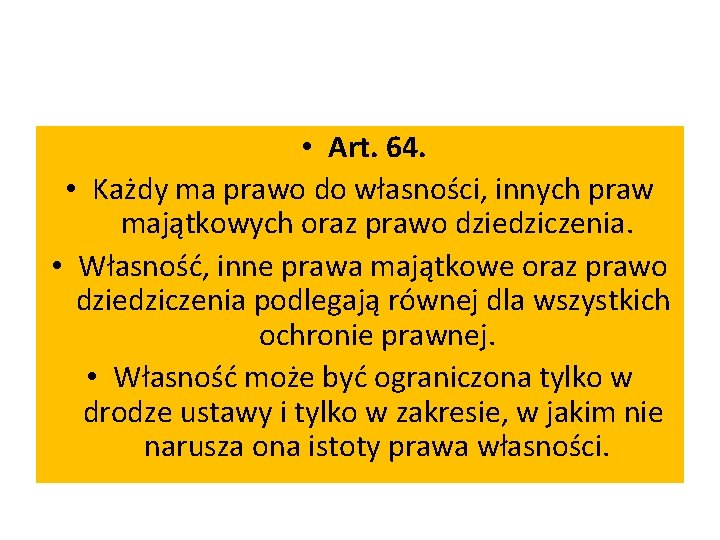 • Art. 64.

• Każdy ma prawo do własności, innych praw majątkowych oraz prawo dziedziczenia.

• Własność, inne prawa majątkowe oraz prawo dziedziczenia podlegają równej dla wszystkich ochronie prawnej.

• Własność może być ograniczona tylko w drodze ustawy i tylko w zakresie, w jakim nie narusza ona istoty prawa własności.